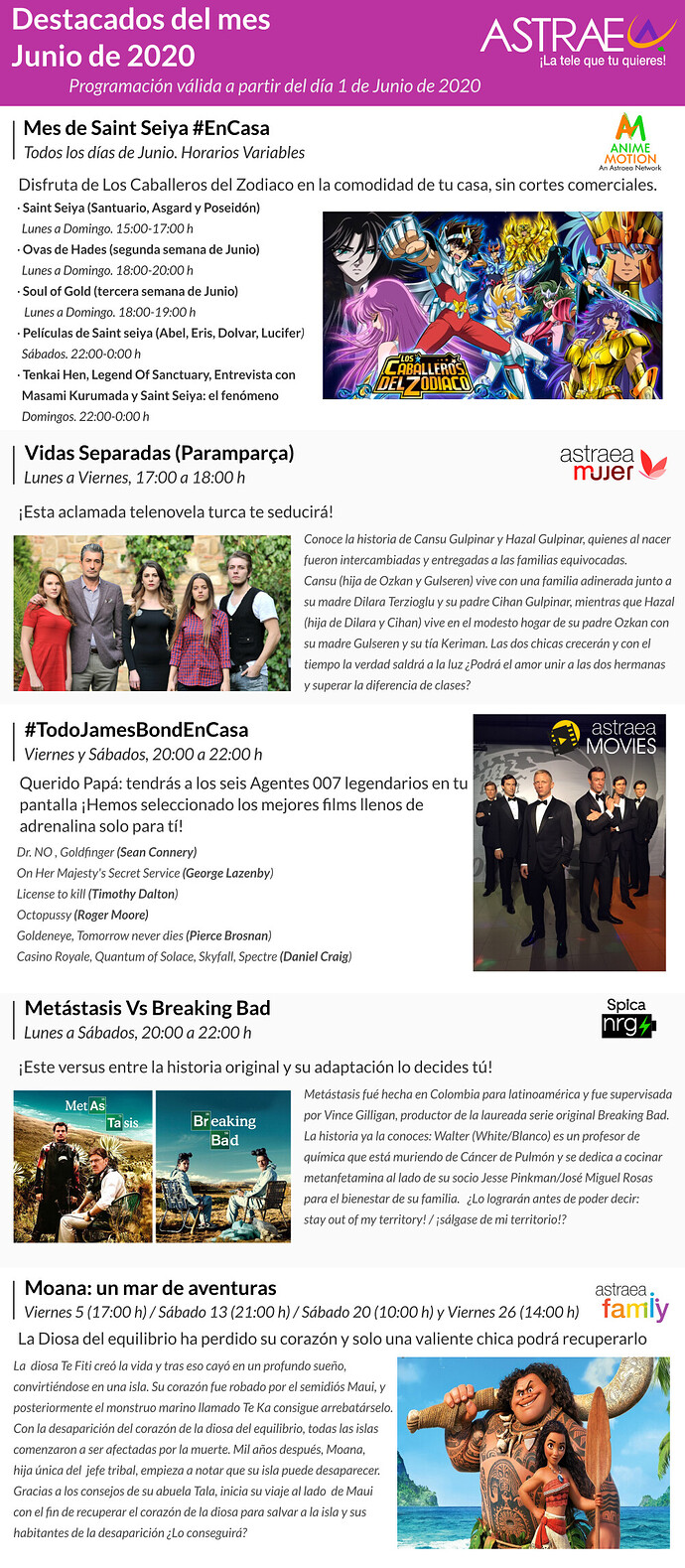 Destacados del mes
Junio de 2020

ASTRAEA
¡La tele que tu quieres!

Programación válida a partir del día 1 de Junio de 2020

Mes de Saint Seiya #EnCasa
Todos los días de Junio. Horarios Variables

ANIME MOTION
An Astraea Network

Disfruta de Los Caballeros del Zodiaco en la comodidad de tu casa, sin cortes comerciales.
· Saint Seiya (Santuario, Asgard y Poseidón)
Lunes a Domingo. 15:00-17:00 h
· Ovas de Hades (segunda semana de Junio)
Lunes a Domingo. 18:00-20:00 h
· Soul of Gold (tercera semana de Junio)
Lunes a Domingo. 18:00-19:00 h
· Películas de Saint seiya (Abel, Eris, Dolvar, Lucifer)
Sábados. 22:00-0:00 h
· Tenkai Hen, Legend Of Sanctuary, Entrevista con Masami Kurumada y Saint Seiya: el fenómeno
Domingos. 22:00-0:00 h

LOS CABALLEROS DEL ZODIACO

Vidas Separadas (Paramparça)
Lunes a Viernes, 17:00 a 18:00 h

astraea mujer

¡Esta aclamada telenovela turca te seducirá!

Conoce la historia de Cansu Gulpinar y Hazal Gulpinar, quienes al nacer fueron intercambiadas y entregadas a las familias equivocadas. Cansu (hija de Ozkan y Gulseren) vive con una familia adinerada junto a su madre Dilara Terzioglu y su padre Cihan Gulpinar, mientras que Hazal (hija de Dilara y Cihan) vive en el modesto hogar de su padre Ozkan con su madre Gulseren y su tía Keriman. Las dos chicas crecerán y con el tiempo la verdad saldrá a la luz ¿Podrá el amor unir a las dos hermanas y superar la diferencia de clases?

#TodoJamesBondEnCasa
Viernes y Sábados, 20:00 a 22:00 h

astraea MOVIES

Querido Papá: tendrás a los seis Agentes 007 legendarios en tu pantalla ¡Hemos seleccionado los mejores films llenos de adrenalina solo para tí!
Dr. NO , Goldfinger (Sean Connery)
On Her Majesty's Secret Service (George Lazenby)
License to kill (Timothy Dalton)
Octopussy (Roger Moore)
Goldeneye, Tomorrow never dies (Pierce Brosnan)
Casino Royale, Quantum of Solace, Skyfall, Spectre (Daniel Craig)

Metástasis Vs Breaking Bad
Lunes a Sábados, 20:00 a 22:00 h

Spica nrg

¡Este versus entre la historia original y su adaptación lo decides tú!

Met As Ta sis

Breaking Bad

Metástasis fué hecha en Colombia para latinoamérica y fue supervisada por Vince Gilligan, productor de la laureada serie original Breaking Bad. La historia ya la conoces: Walter (White/Blanco) es un profesor de química que está muriendo de Cáncer de Pulmón y se dedica a cocinar metanfetamina al lado de su socio Jesse Pinkman/José Miguel Rosas para el bienestar de su familia. ¿Lo lograrán antes de poder decir: stay out of my territory! / ¡sálgase de mi territorio!?

Moana: un mar de aventuras
Viernes 5 (17:00 h) / Sábado 13 (21:00 h) / Sábado 20 (10:00 h) y Viernes 26 (14:00 h)

astraea family

La Diosa del equilibrio ha perdido su corazón y solo una valiente chica podrá recuperarlo

La diosa Te Fiti creó la vida y tras eso cayó en un profundo sueño, convirtiéndose en una isla. Su corazón fue robado por el semidiós Maui, y posteriormente el monstruo marino llamado Te Ka consigue arrebatárselo. Con la desaparición del corazón de la diosa del equilibrio, todas las islas comenzaron a ser afectadas por la muerte. Mil años después, Moana, hija única del jefe tribal, empieza a notar que su isla puede desaparecer. Gracias a los consejos de su abuela Tala, inicia su viaje al lado de Maui con el fin de recuperar el corazón de la diosa para salvar a la isla y sus habitantes de la desaparición ¿Lo conseguirá?